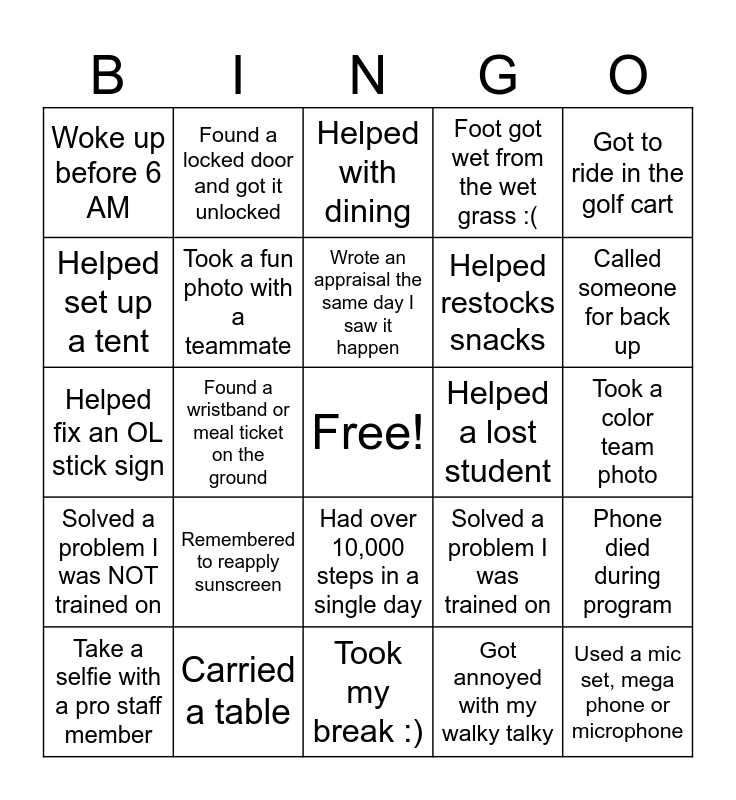 | B | I | N | G | O |
|---|---|---|---|---|
| Woke up before 6 AM | Found a locked door and got it unlocked | Helped with dining | Foot got wet from the wet grass :( | Got to ride in the golf cart |
| Helped set up a tent | Took a fun photo with a teammate | Wrote an appraisal the same day I saw it happen | Helped restocks snacks | Called someone for back up |
| Helped fix an OL stick sign | Found a wristband or meal ticket on the ground | Free! | Helped a lost student | Took a color team photo |
| Solved a problem I was NOT trained on | Remembered to reapply sunscreen | Had over 10,000 steps in a single day | Solved a problem I was trained on | Phone died during program |
| Take a selfie with a pro staff member | Carried a table | Took my break :) | Got annoyed with my walky talky | Used a mic set, mega phone or microphone |